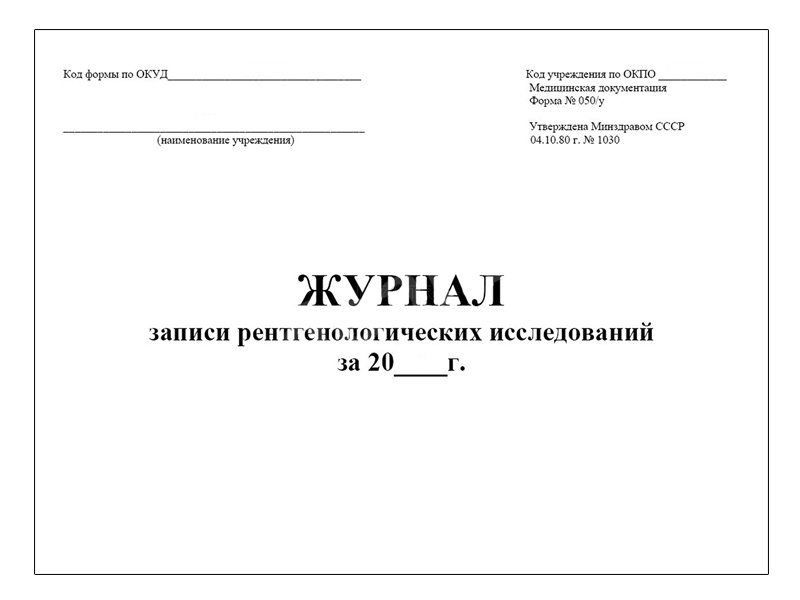 Код формы по ОКУД________________________________

________________________________________________
(наименование учреждения)

Код учреждения по ОКПО ___________
Медицинская документация
Форма № 050/у

Утверждена Минздравом СССР
04.10.80 г. № 1030

ЖУРНАЛ
записи рентгенологических исследований
за 20____г.